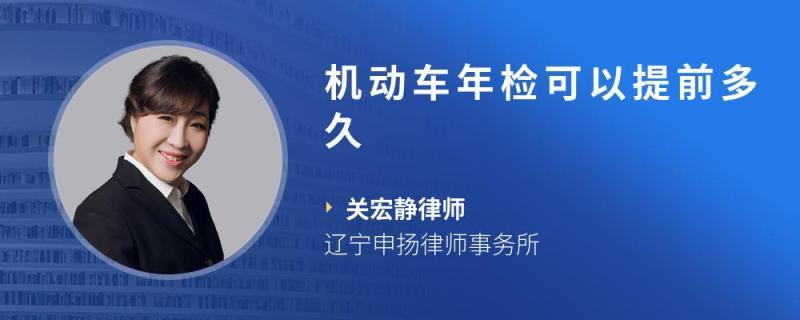 机动车年检可以提前多久

关宏静律师
辽宁申扬律师事务所